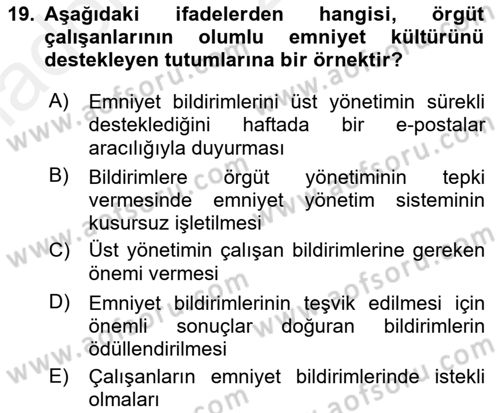 19. Aşağıdaki ifadelerden hangisi, örgüt çalışanlarının olumlu emniyet kültürünü destekleyen tutumlarına bir örnektir?

A) Emniyet bildirimlerini üst yönetimin sürekli desteklediğini haftada bir e-postalar aracılığıyla duyurması

B) Bildirimlere örgüt yönetiminin tepki vermesinde emniyet yönetim sisteminin kusursuz işletilmesi

C) Üst yönetimin çalışan bildirimlerine gereken önemi vermesi

D) Emniyet bildirimlerinin teşvik edilmesi için önemli sonuçlar doğuran bildirimlerin ödüllendirilmesi

E) Çalışanların emniyet bildirimlerinde istekli olmaları

www.aofsoru.com